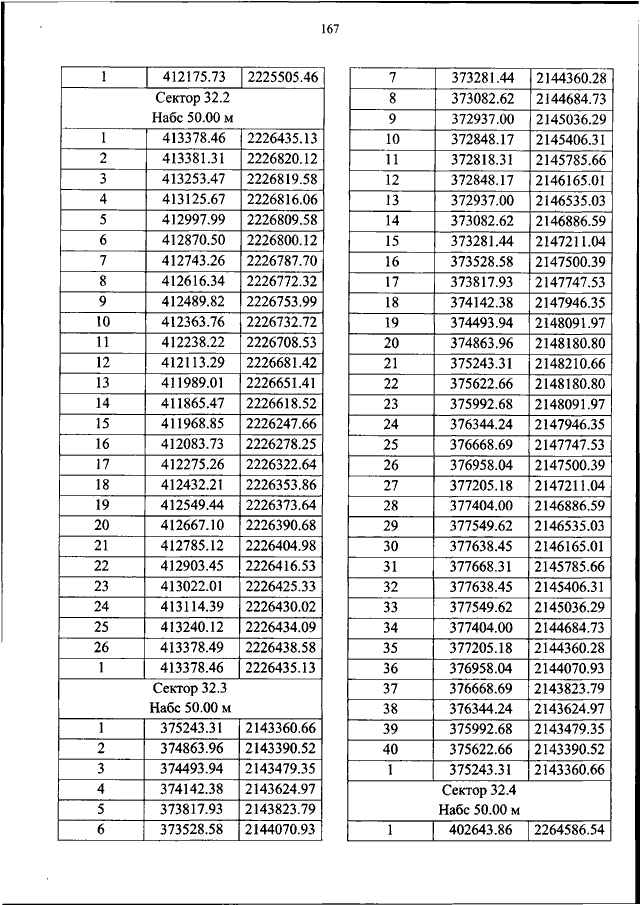 167

| 1 | 412175.73 | 2225505.46 |
|---|---|---|
| Сектор 32.2 Набс 50.00 м | | |
| 1 | 413378.46 | 2226435.13 |
| 2 | 413381.31 | 2226820.12 |
| 3 | 413253.47 | 2226819.58 |
| 4 | 413125.67 | 2226816.06 |
| 5 | 412997.99 | 2226809.58 |
| 6 | 412870.50 | 2226800.12 |
| 7 | 412743.26 | 2226787.70 |
| 8 | 412616.34 | 2226772.32 |
| 9 | 412489.82 | 2226753.99 |
| 10 | 412363.76 | 2226732.72 |
| 11 | 412238.22 | 2226708.53 |
| 12 | 412113.29 | 2226681.42 |
| 13 | 411989.01 | 2226651.41 |
| 14 | 411865.47 | 2226618.52 |
| 15 | 411968.85 | 2226247.66 |
| 16 | 412083.73 | 2226278.25 |
| 17 | 412275.26 | 2226322.64 |
| 18 | 412432.21 | 2226353.86 |
| 19 | 412549.44 | 2226373.64 |
| 20 | 412667.10 | 2226390.68 |
| 21 | 412785.12 | 2226404.98 |
| 22 | 412903.45 | 2226416.53 |
| 23 | 413022.01 | 2226425.33 |
| 24 | 413114.39 | 2226430.02 |
| 25 | 413240.12 | 2226434.09 |
| 26 | 413378.49 | 2226438.58 |
| 1 | 413378.46 | 2226435.13 |
| Сектор 32.3 Набс 50.00 м | | |
| 1 | 375243.31 | 2143360.66 |
| 2 | 374863.96 | 2143390.52 |
| 3 | 374493.94 | 2143479.35 |
| 4 | 374142.38 | 2143624.97 |
| 5 | 373817.93 | 2143823.79 |
| 6 | 373528.58 | 2144070.93 |

| 7 | 373281.44 | 2144360.28 |
|---|---|---|
| 8 | 373082.62 | 2144684.73 |
| 9 | 372937.00 | 2145036.29 |
| 10 | 372848.17 | 2145406.31 |
| 11 | 372818.31 | 2145785.66 |
| 12 | 372848.17 | 2146165.01 |
| 13 | 372937.00 | 2146535.03 |
| 14 | 373082.62 | 2146886.59 |
| 15 | 373281.44 | 2147211.04 |
| 16 | 373528.58 | 2147500.39 |
| 17 | 373817.93 | 2147747.53 |
| 18 | 374142.38 | 2147946.35 |
| 19 | 374493.94 | 2148091.97 |
| 20 | 374863.96 | 2148180.80 |
| 21 | 375243.31 | 2148210.66 |
| 22 | 375622.66 | 2148180.80 |
| 23 | 375992.68 | 2148091.97 |
| 24 | 376344.24 | 2147946.35 |
| 25 | 376668.69 | 2147747.53 |
| 26 | 376958.04 | 2147500.39 |
| 27 | 377205.18 | 2147211.04 |
| 28 | 377404.00 | 2146886.59 |
| 29 | 377549.62 | 2146535.03 |
| 30 | 377638.45 | 2146165.01 |
| 31 | 377668.31 | 2145785.66 |
| 32 | 377638.45 | 2145406.31 |
| 33 | 377549.62 | 2145036.29 |
| 34 | 377404.00 | 2144684.73 |
| 35 | 377205.18 | 2144360.28 |
| 36 | 376958.04 | 2144070.93 |
| 37 | 376668.69 | 2143823.79 |
| 38 | 376344.24 | 2143624.97 |
| 39 | 375992.68 | 2143479.35 |
| 40 | 375622.66 | 2143390.52 |
| 1 | 375243.31 | 2143360.66 |
| Сектор 32.4 Набс 50.00 м | | |
| 1 | 402643.86 | 2264586.54 |